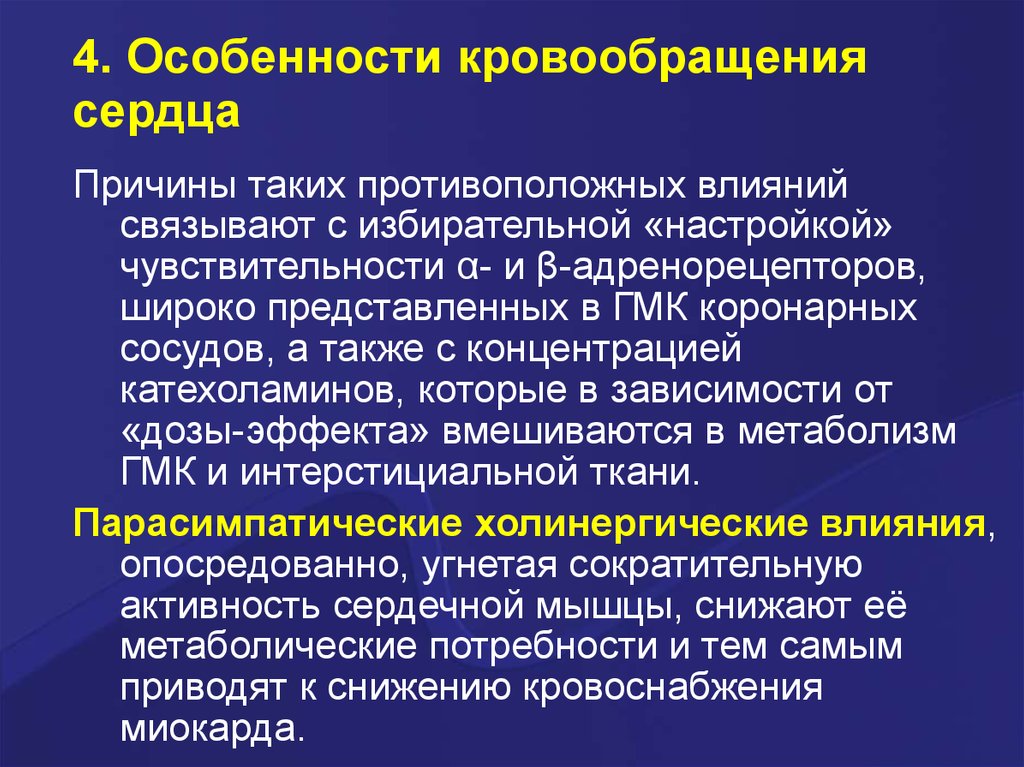 4. Особенности кровообращения сердца

Причины таких противоположных влияний связывают с избирательной «настройкой» чувствительности α- и β-адренорецепторов, широко представленных в ГМК коронарных сосудов, а также с концентрацией катехоламинов, которые в зависимости от «дозы-эффекта» вмешиваются в метаболизм ГМК и интерстициальной ткани.

Парасимпатические холинергические влияния, опосредованно, угнетая сократительную активность сердечной мышцы, снижают её метаболические потребности и тем самым приводят к снижению кровоснабжения миокарда.